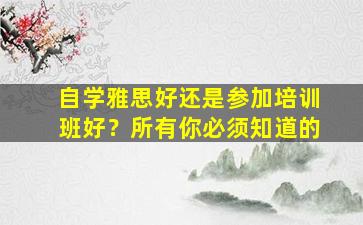 自学雅思好还是参加培训班好？所有你必须知道的